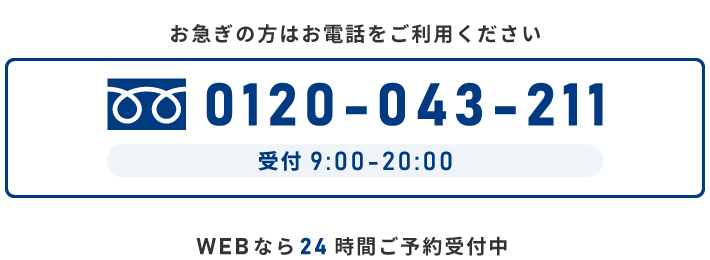 お急ぎの方はお電話をご利用ください

0120-043-211

受付 9:00-20:00

WEBなら24時間ご予約受付中